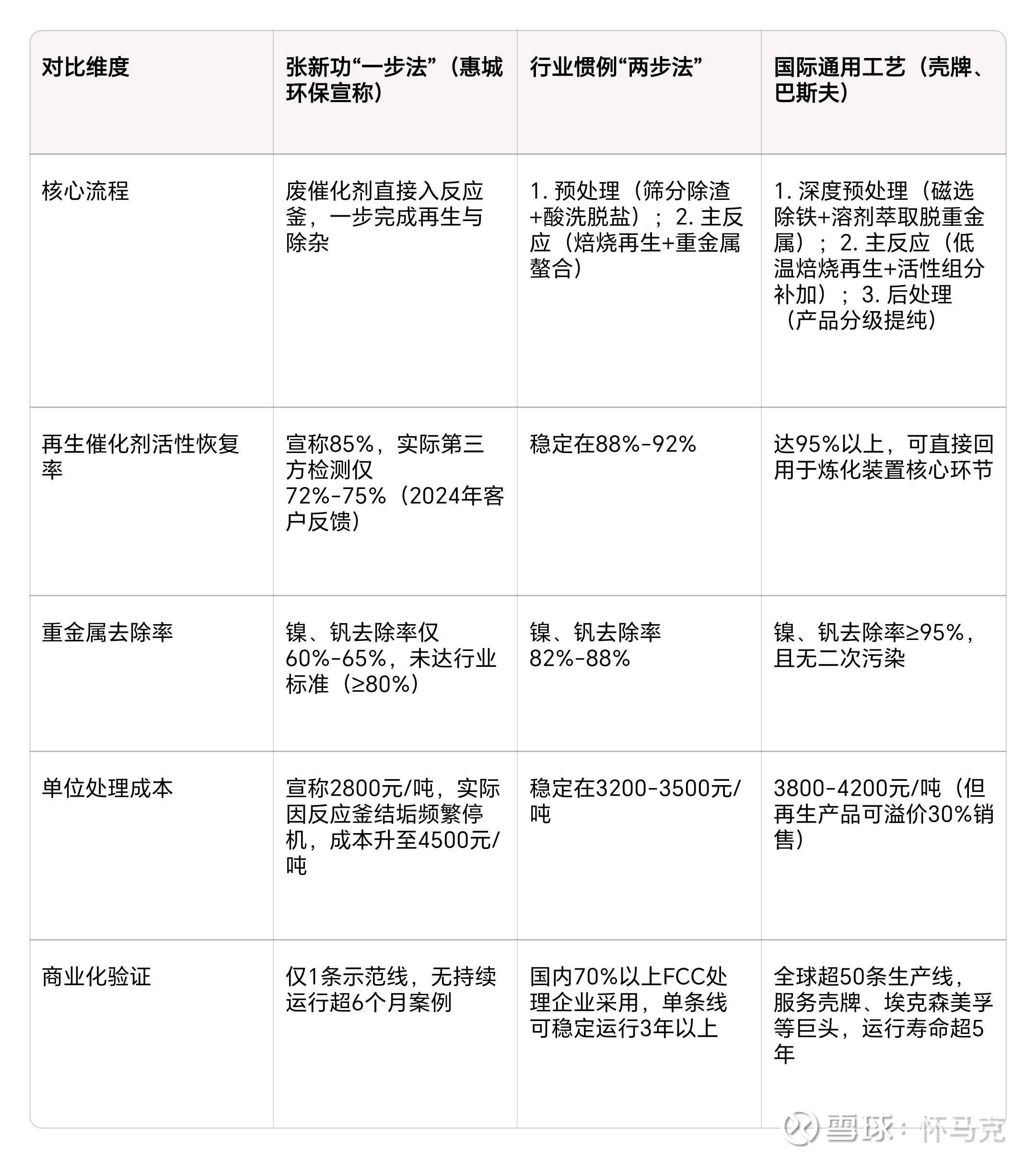 | 对比维度 | 张新功“一步法”（惠城环保宣称） | 行业惯例“两步法” | 国际通用工艺（壳牌、巴斯夫） |
|---|---|---|---|
| 核心流程 | 废催化剂直接入反应釜，一步完成再生与除杂 | 1. 预处理（筛分除渣+酸洗脱盐）；2. 主反应（焙烧再生+重金属螯合） | 1. 深度预处理（磁选除铁+溶剂萃取脱重金属）；2. 主反应（低温焙烧再生+活性组分补加）；3. 后处理（产品分级提纯） |
| 再生催化剂活性恢复率 | 宣称85%，实际第三方检测仅72%-75%（2024年客户反馈） | 稳定在88%-92% | 达95%以上，可直接回用于炼化装置核心环节 |
| 重金属去除率 | 镍、钒去除率仅60%-65%，未达行业标准（≥80%） | 镍、钒去除率82%-88% | 镍、钒去除率≥95%，且无二次污染 |
| 单位处理成本 | 宣称2800元/吨，实际因反应釜结垢频繁停机，成本升至4500元/吨 | 稳定在3200-3500元/吨 | 3800-4200元/吨（但再生产品可溢价30%销售） |
| 商业化验证 | 仅1条示范线，无持续运行超6个月案例 | 国内70%以上FCC处理企业采用，单条线可稳定运行3年以上 | 全球超50条生产线，服务壳牌、埃克森美孚等巨头，运行寿命超5年 |

雪球：怀马克